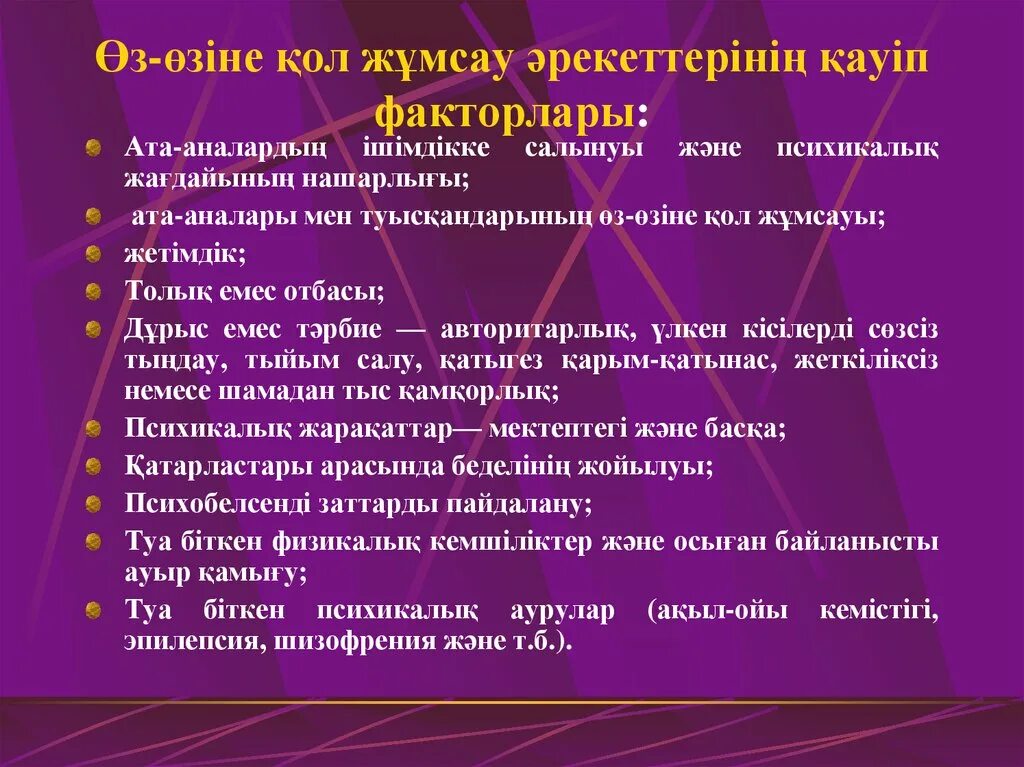 Өз-өзіне қол жұмсау әрекеттерінің қауіп факторлары:

Ата-аналардың ішімдікке салынуы және психикалық жағдайының нашарлығы;

ата-аналары мен туысқандарының өз-өзіне қол жұмсауы;

жетімдік;

Толық емес отбасы;

Дұрыс емес тәрбие — авторитарлық, үлкен кісілерді сөзсіз тыңдау, тыйым салу, қатыгез қарым-қатынас, жеткіліксіз немесе шамадан тыс қамқорлық;

Психикалық жарақаттар— мектептегі және басқа;

Қатарластары арасында беделінің жойылуы;

Психобелсенді заттарды пайдалану;

Туа біткен физикалық кемшіліктер және осыған байланысты ауыр қамығу;

Туа біткен психикалық аурулар (ақыл-ойы кемістігі, эпилепсия, шизофрения және т.б.).